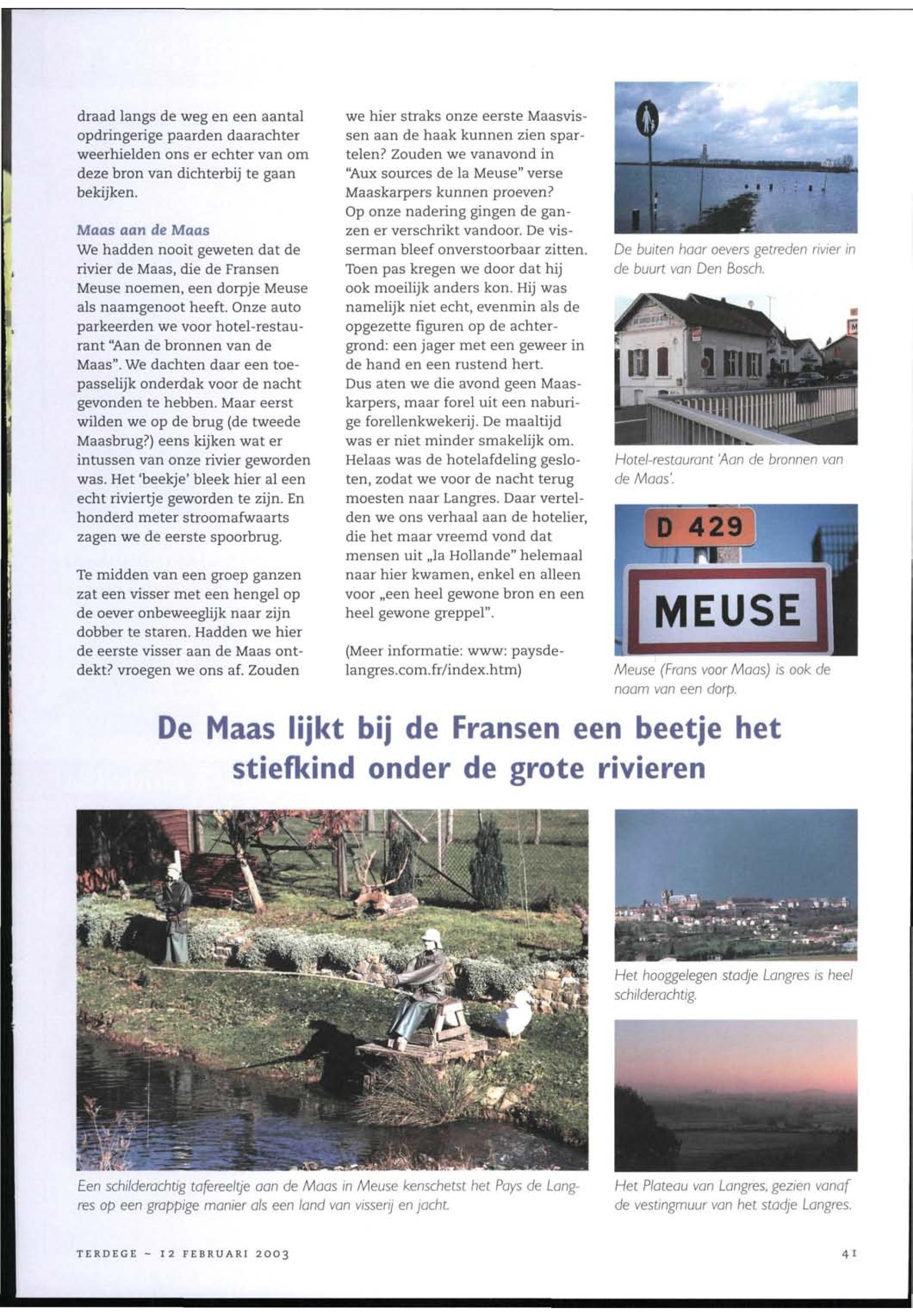 draad langs de weg en een aantal opdringerige paarden daarachter weerhielden ons er echter van om deze bron van dichterbij te gaan bekijken.

Maas aan de Maas
We hadden nooit geweten dat de rivier de Maas, die de Fransen Meuse noemen, een dorpje Meuse als naamgenoot heeft. Onze auto parkeerden we voor hotel-restaurant "Aan de bronnen van de Maas". We dachten daar een toepasselijk onderdak voor de nacht gevonden te hebben. Maar eerst wilden we op de brug (de tweede Maasbrug?) eens kijken wat er intussen van onze rivier geworden was. Het 'beekje' bleek hier al een echt riviertje geworden te zijn. En honderd meter stroomafwaarts zagen we de eerste spoorbrug.

Te midden van een groep ganzen zat een visser met een hengel op de oever onbeweeglijk naar zijn dobber te staren. Hadden we hier de eerste visser aan de Maas ontdekt? vroegen we ons af. Zouden we hier straks onze eerste Maasvissen aan de haak kunnen zien spartelen? Zouden we vanavond in "Aux sources de la Meuse" verse Maaskarpers kunnen proeven?
Op onze nadering gingen de ganzen er verschrikt vandoor. De visserman bleef onverstoorbaar zitten. Toen pas kregen we door dat hij ook moeilijk anders kon. Hij was namelijk niet echt, evenmin als de opgezette figuren op de achtergrond: een jager met een geweer in de hand en een rustend hert.
Dus aten we die avond geen Maaskarpers, maar forel uit een naburige forellenkwekerij. De maaltijd was er niet minder smakelijk om. Helaas was de hotelafdeling gesloten, zodat we voor de nacht terug moesten naar Langres. Daar vertelden we ons verhaal aan de hotelier, die het maar vreemd vond dat mensen uit „la Hollande" helemaal naar hier kwamen, enkel en alleen voor „een heel gewone bron en een heel gewone greppel".

(Meer informatie: www: paysdelangres.com.fr/index.htm)

De buiten haar oevers getreden rivier in de buurt van Den Bosch.

Hotel-restaurant 'Aan de bronnen van de Maas'.

D 429

MEUSE

Meuse (Frans voor Maas) is ook de naam van een dorp.

De Maas lijkt bij de Fransen een beetje het stiefkind onder de grote rivieren

Een schilderachtig tafereeltje aan de Maas in Meuse kenschetst het Pays de Langres op een grappige manier als een land van visserij en jacht.

Het hooggelegen stadje Langres is heel schilderachtig.

Het Plateau van Langres, gezien vanaf de vestingmuur van het stadje Langres.

TERDEGE ~ 12 FEBRUARI 2003

41